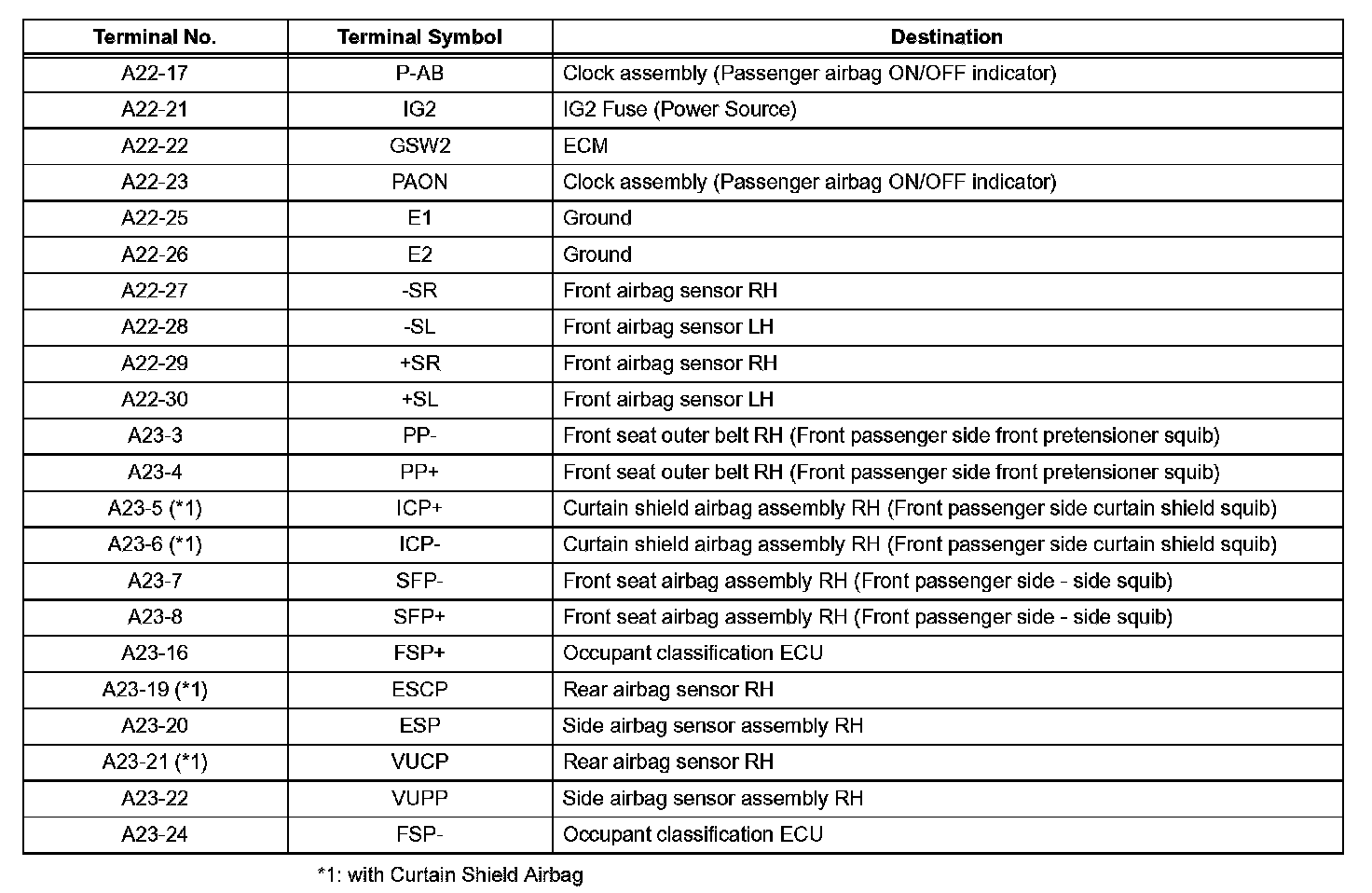 | Terminal No. | Terminal Symbol | Destination |
|---|---|---|
| A22-17 | P-AB | Clock assembly (Passenger airbag ON/OFF indicator) |
| A22-21 | IG2 | IG2 Fuse (Power Source) |
| A22-22 | GSW2 | ECM |
| A22-23 | PAON | Clock assembly (Passenger airbag ON/OFF indicator) |
| A22-25 | E1 | Ground |
| A22-26 | E2 | Ground |
| A22-27 | -SR | Front airbag sensor RH |
| A22-28 | -SL | Front airbag sensor LH |
| A22-29 | +SR | Front airbag sensor RH |
| A22-30 | +SL | Front airbag sensor LH |
| A23-3 | PP- | Front seat outer belt RH (Front passenger side front pretensioner squib) |
| A23-4 | PP+ | Front seat outer belt RH (Front passenger side front pretensioner squib) |
| A23-5 (*1) | ICP+ | Curtain shield airbag assembly RH (Front passenger side curtain shield squib) |
| A23-6 (*1) | ICP- | Curtain shield airbag assembly RH (Front passenger side curtain shield squib) |
| A23-7 | SFP- | Front seat airbag assembly RH (Front passenger side - side squib) |
| A23-8 | SFP+ | Front seat airbag assembly RH (Front passenger side - side squib) |
| A23-16 | FSP+ | Occupant classification ECU |
| A23-19 (*1) | ESCP | Rear airbag sensor RH |
| A23-20 | ESP | Side airbag sensor assembly RH |
| A23-21 (*1) | VUCP | Rear airbag sensor RH |
| A23-22 | VUPP | Side airbag sensor assembly RH |
| A23-24 | FSP- | Occupant classification ECU |

*1: with Curtain Shield Airbag